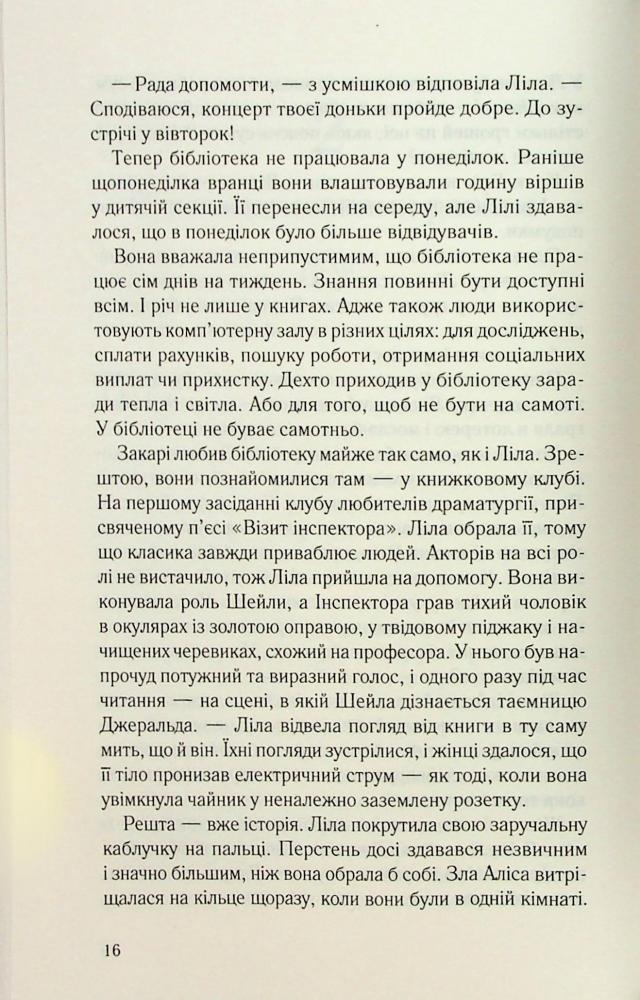 — Рада допомогти, — з усмішкою відповіла Ліла. — Сподіваюся, концерт твоєї доньки пройде добре. До зустрічі у вівторок!

Тепер бібліотека не працювала у понеділок. Раніше щопонеділка вранці вони влаштовували годину віршів у дитячій секції. Її перенесли на середу, але Лілі здавалося, що в понеділок було більше відвідувачів.

Вона вважала неприпустимим, що бібліотека не працює сім днів на тиждень. Знання повинні бути доступні всім. І річ не лише у книгах. Адже також люди використовують комп'ютерну залу в різних цілях: для досліджень, сплати рахунків, пошуку роботи, отримання соціальних виплат чи прихистку. Дехто приходив у бібліотеку заради тепла і світла. Або для того, щоб не бути на самоті. У бібліотеці не буває самотньо.

Закарі любив бібліотеку майже так само, як і Ліла. Зрештою, вони познайомилися там — у книжковому клубі. На першому засіданні клубу любителів драматургії, присвяченому п'єсі «Візит інспектора». Ліла обрала її, тому що класика завжди приваблює людей. Акторів на всі ролі не вистачило, тож Ліла прийшла на допомогу. Вона виконувала роль Шейли, а Інспектора грав тихий чоловік в окулярах із золотою оправою, у твідовому піджаку і начищених черевиках, схожий на професора. У нього був напрочуд потужний та виразний голос, і одного разу під час читання — на сцені, в якій Шейла дізнається таємницю Джеральда. — Ліла відвела погляд від книги в ту саму мить, що й він. Їхні погляди зустрілися, і жінці здалося, що її тіло пронизав електричний струм — як тоді, коли вона увімкнула чайник у неналежно заземлену розетку.

Решта — вже історія. Ліла покрутила свою заручальну каблучку на пальці. Перстень досі здавався незвичним і значно більшим, ніж вона обрала б собі. Зла Аліса витріщалася на кільце щоразу, коли вони були в одній кімнаті.

16